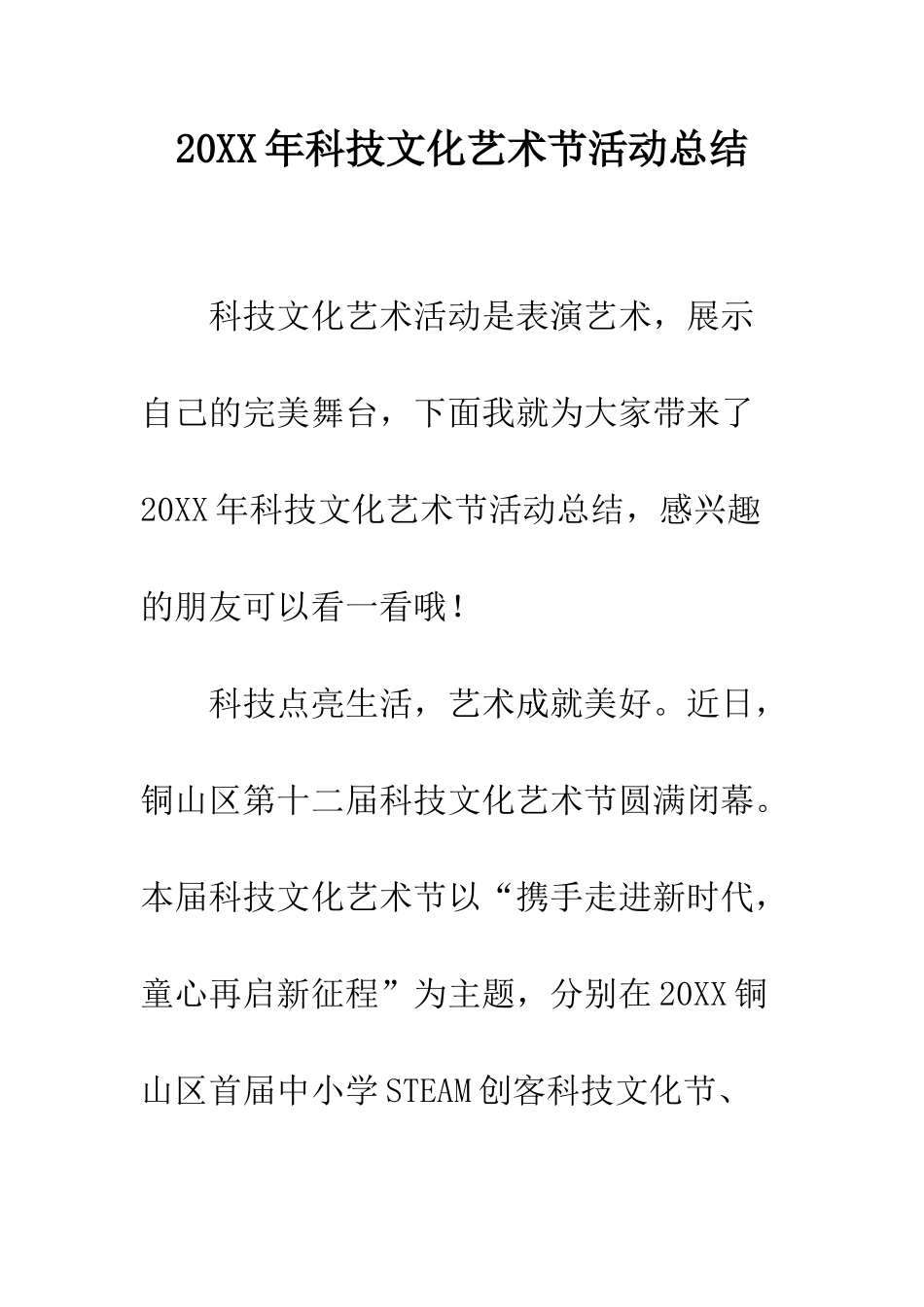 20XX年科技文化艺术节活动总结

科技文化艺术活动是表演艺术，展示自己的完美舞台，下面我就为大家带来了20XX年科技文化艺术节活动总结，感兴趣的朋友可以看一看哦！

科技点亮生活，艺术成就美好。近日，铜山区第十二届科技文化艺术节圆满闭幕。本届科技文化艺术节以“携手走进新时代，童心再启新征程”为主题，分别在20XX铜山区首届中小学STEAM创客科技文化节、